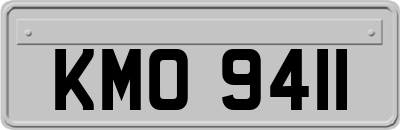 KMO 9411